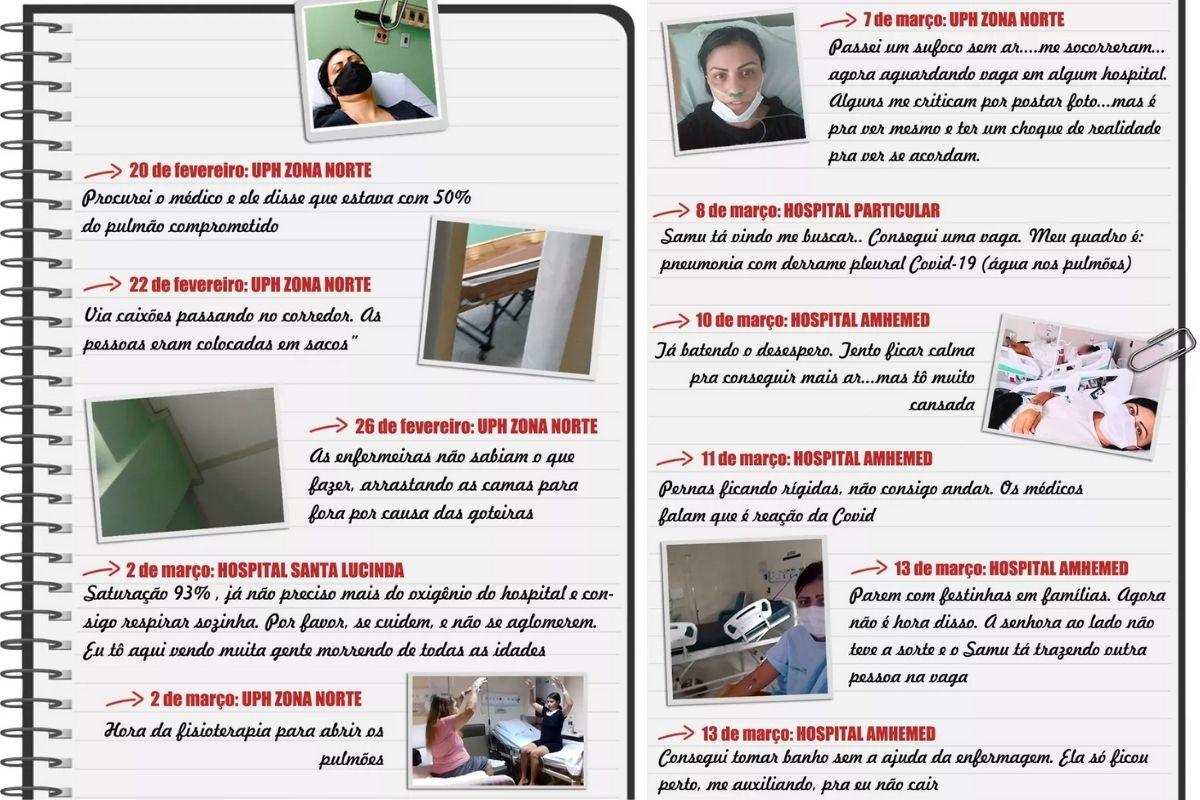 20 de fevereiro: UPH ZONA NORTE
Procurei o médico e ele disse que estava com 50% do pulmão comprometido

22 de fevereiro: UPH ZONA NORTE
Via caixões passando no corredor. As pessoas eram colocadas em sacos"

26 de fevereiro: UPH ZONA NORTE
As enfermeiras não sabiam o que fazer, arrastando as camas para fora por causa das goteiras

2 de março: HOSPITAL SANTA LUCINDA
Saturação 93% , já não preciso mais do oxigênio do hospital e consigo respirar sozinha. Por favor, se cuidem, e não se aglomerem. Eu tô aqui vendo muita gente morrendo de todas as idades

2 de março: UPH ZONA NORTE
Hora da fisioterapia para abrir os pulmões

7 de março: UPH ZONA NORTE
Passei um sufoco sem ar....me socorreram... agora aguardando vaga em algum hospital. Alguns me criticam por postar foto...mas é pra ver mesmo e ter um choque de realidade pra ver se acordam.

8 de março: HOSPITAL PARTICULAR
Samu tá vindo me buscar.. Consegui uma vaga. Meu quadro é: pneumonia com derrame pleural Covid-19 (água nos pulmões)

10 de março: HOSPITAL AMHEMED
Já batendo o desespero. Tento ficar calma pra conseguir mais ar...mas tô muito cansada

11 de março: HOSPITAL AMHEMED
Pernas ficando rígidas, não consigo andar. Os médicos falam que é reação da Covid

13 de março: HOSPITAL AMHEMED
Parem com festinhas em famílias. Agora não é hora disso. A senhora ao lado não teve a sorte e o Samu tá trazendo outra pessoa na vaga

13 de março: HOSPITAL AMHEMED
Consegui tomar banho sem a ajuda da enfermagem. Ela só ficou perto, me auxiliando, pra eu não cair